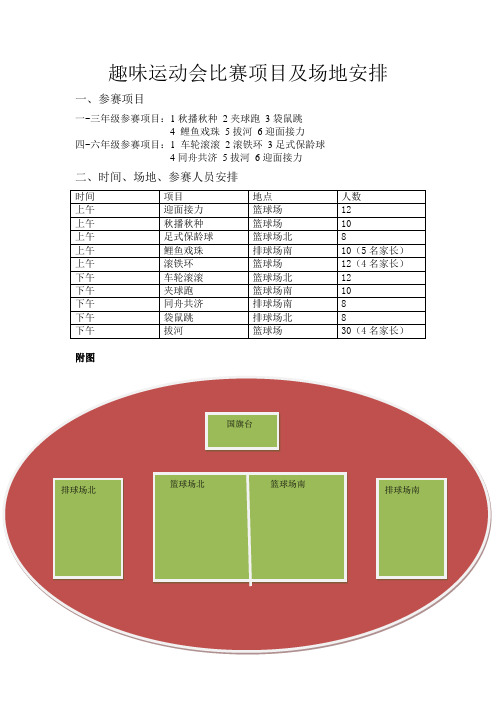 趣味运动会比赛项目及场地安排

一、参赛项目

一-三年级参赛项目：1 秋播秋种 2 夹球跑 3 袋鼠跳
4 鲤鱼戏珠 5 拔河 6 迎面接力

四-六年级参赛项目：1 车轮滚滚 2 滚铁环 3 足式保龄球
4 同舟共济 5 拔河 6 迎面接力

二、时间、场地、参赛人员安排

| 时间 | 项目 | 地点 | 人数 |
|---|---|---|---|
| 上午 | 迎面接力 | 篮球场 | 12 |
| 上午 | 秋播秋种 | 篮球场 | 10 |
| 上午 | 足式保龄球 | 篮球场北 | 8 |
| 上午 | 鲤鱼戏珠 | 排球场南 | 10（5 名家长） |
| 上午 | 滚铁环 | 篮球场 | 12（4 名家长） |
| 下午 | 车轮滚滚 | 篮球场北 | 12 |
| 下午 | 夹球跑 | 篮球场南 | 10 |
| 下午 | 同舟共济 | 排球场南 | 8 |
| 下午 | 袋鼠跳 | 排球场北 | 8 |
| 下午 | 拔河 | 篮球场 | 30（4 名家长） |

附图

国旗台

排球场北

篮球场北

篮球场南

排球场南